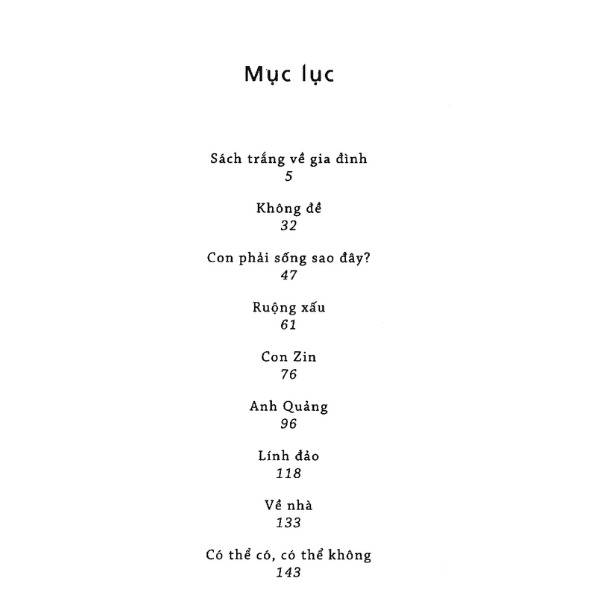 Mục lục

Sách trắng về gia đình
5

Không đề
32

Con phải sống sao đây?
47

Ruộng xấu
61

Con Zin
76

Anh Quảng
96

Lính đảo
118

Về nhà
133

Có thể có, có thể không
143